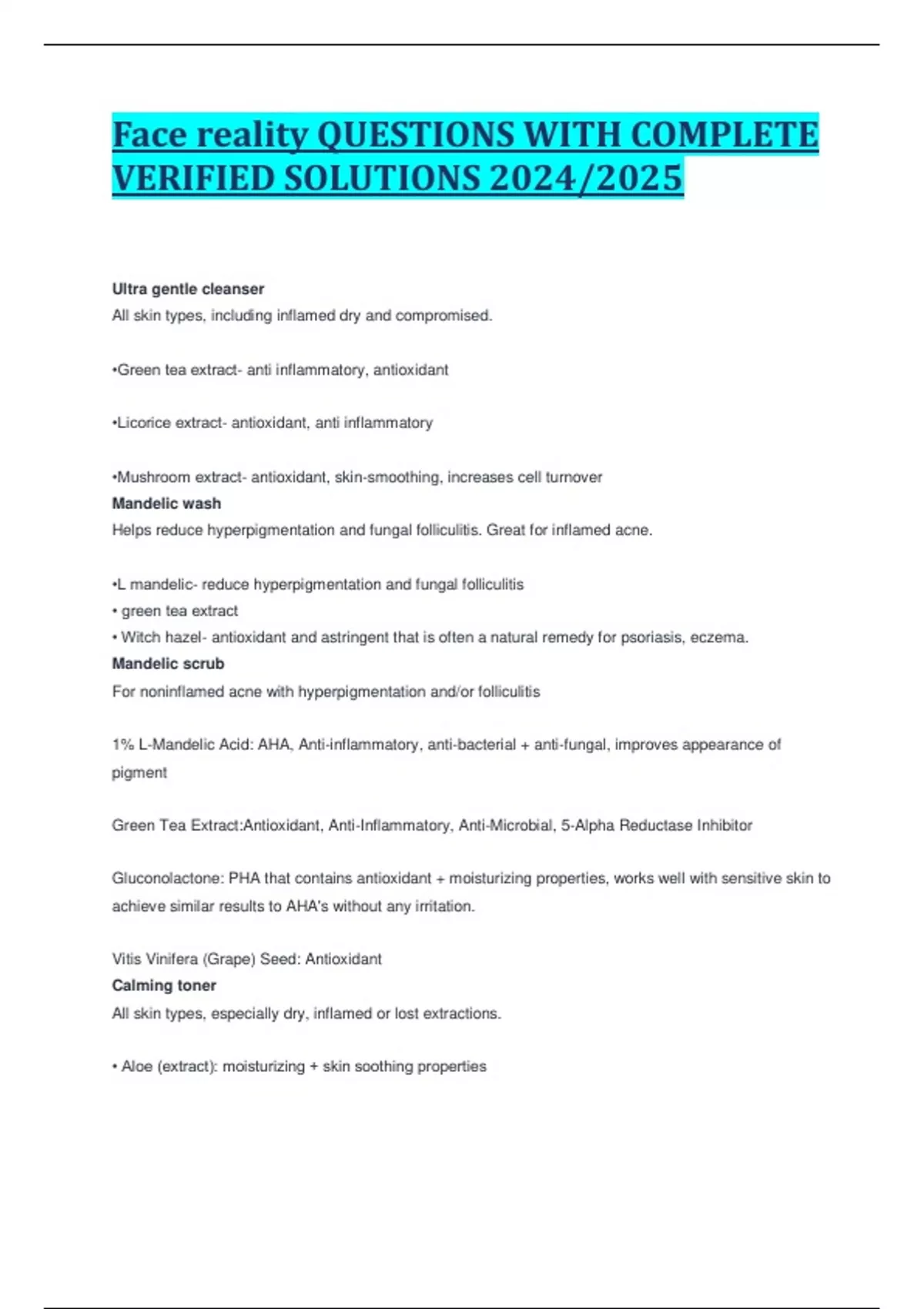 Face reality QUESTIONS WITH COMPLETE VERIFIED SOLUTIONS 2024/2025

Ultra gentle cleanser
All skin types, including inflamed dry and compromised.

•Green tea extract- anti inflammatory, antioxidant

•Licorice extract- antioxidant, anti inflammatory

•Mushroom extract- antioxidant, skin-smoothing, increases cell turnover
Mandelic wash
Helps reduce hyperpigmentation and fungal folliculitis. Great for inflamed acne.

•L mandelic- reduce hyperpigmentation and fungal folliculitis
• green tea extract
• Witch hazel- antioxidant and astringent that is often a natural remedy for psoriasis, eczema.
Mandelic scrub
For noninflamed acne with hyperpigmentation and/or folliculitis

1% L-Mandelic Acid: AHA, Anti-inflammatory, anti-bacterial + anti-fungal, improves appearance of pigment

Green Tea Extract:Antioxidant, Anti-Inflammatory, Anti-Microbial, 5-Alpha Reductase Inhibitor

Gluconolactone: PHA that contains antioxidant + moisturizing properties, works well with sensitive skin to achieve similar results to AHA's without any irritation.

Vitis Vinifera (Grape) Seed: Antioxidant
Calming toner
All skin types, especially dry, inflamed or lost extractions.

• Aloe (extract): moisturizing + skin soothing properties